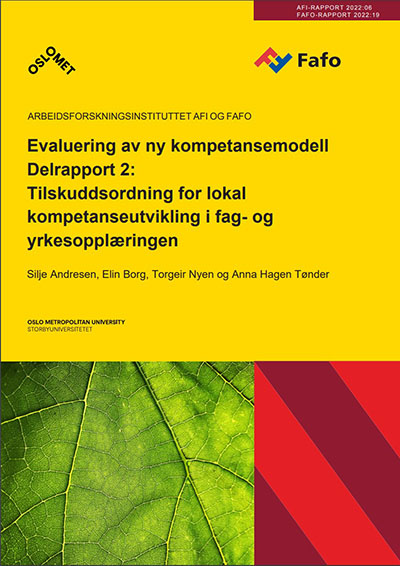 AFI-RAPPORT 2022:06
FAFO-RAPPORT 2022:19

OSLOMET

Fafo

ARBEIDSFORSKNINGSINSTITUTTET AFI OG FAFO

Evaluering av ny kompetansemodell Delrapport 2: Tilskuddsordning for lokal kompetanseutvikling i fag- og yrkesopplæringen

Silje Andresen, Elin Borg, Torgeir Nyen og Anna Hagen Tønder

OSLO METROPOLITAN UNIVERSITY
STORBYUNIVERSITETET